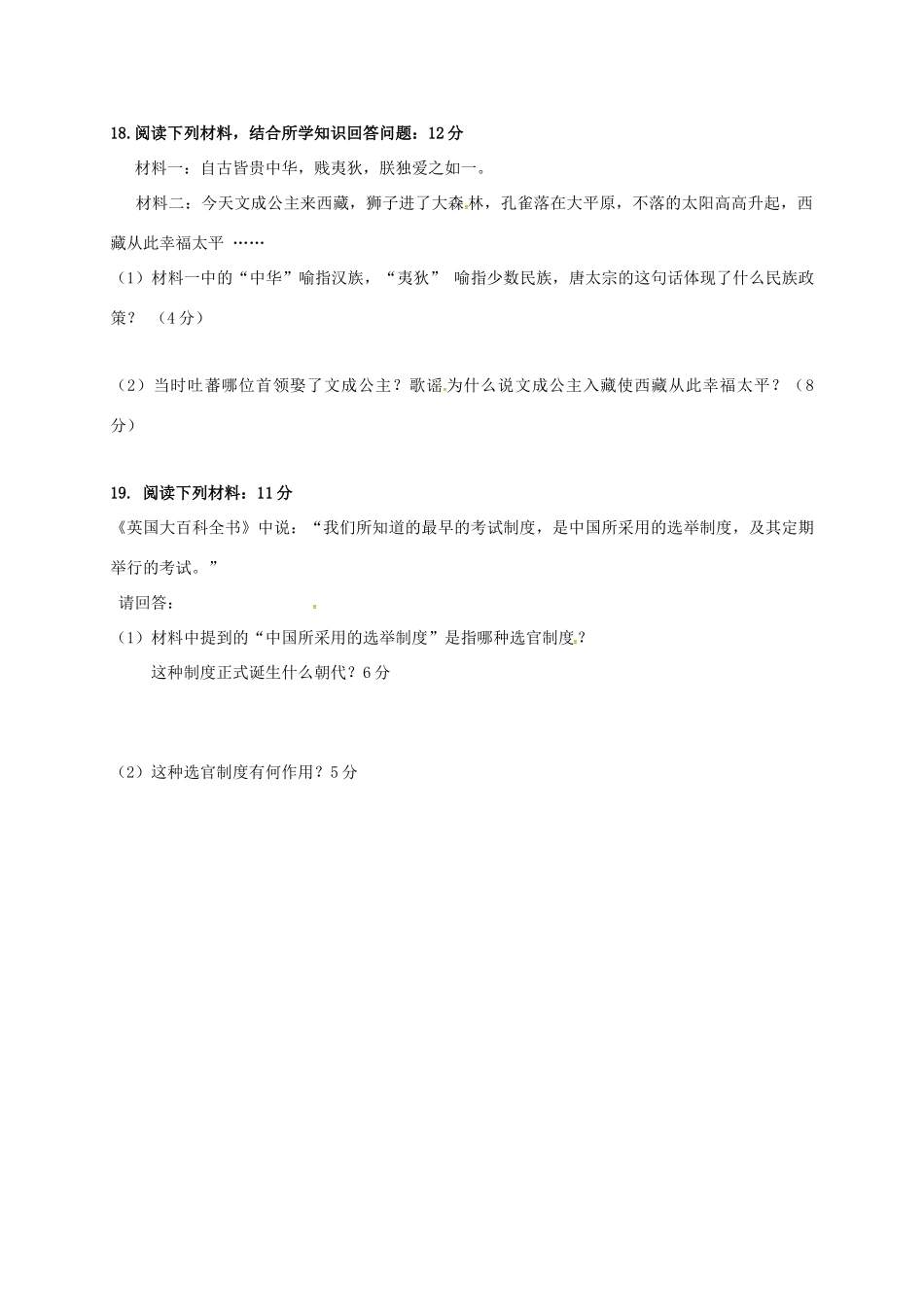 18.阅读下列材料，结合所学知识回答问题：12分

材料一：自古皆贵中华，贱夷狄，朕独爱之如一。

材料二：今天文成公主来西藏，狮子进了大森林，孔雀落在大平原，不落的太阳高高升起，西藏从此幸福太平 ……

（1）材料一中的“中华”喻指汉族，“夷狄” 喻指少数民族，唐太宗的这句话体现了什么民族政策？ （4分）

（2）当时吐蕃哪位首领娶了文成公主？歌谣为什么说文成公主入藏使西藏从此幸福太平？（8分）

19. 阅读下列材料：11分

《英国大百科全书》中说：“我们所知道的最早的考试制度，是中国所采用的选举制度，及其定期举行的考试。”

请回答：

（1）材料中提到的“中国所采用的选举制度”是指哪种选官制度？

这种制度正式诞生什么朝代？6分

（2）这种选官制度有何作用？5分